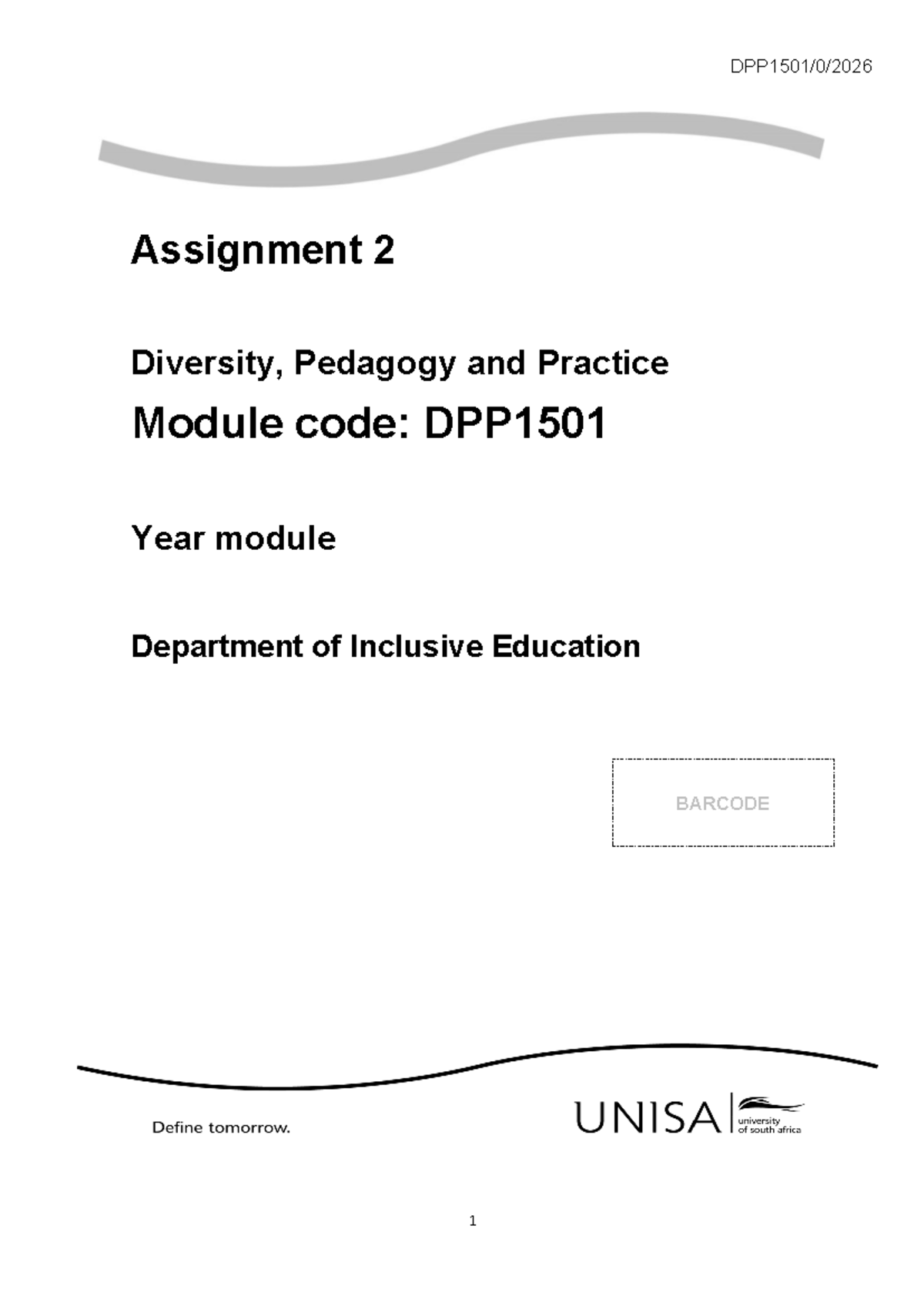 DPP1501/0/2026

Assignment 2

Diversity, Pedagogy and Practice

Module code: DPP1501

Year module

Department of Inclusive Education

BARCODE

Define tomorrow.

UNISA university of south africa

1